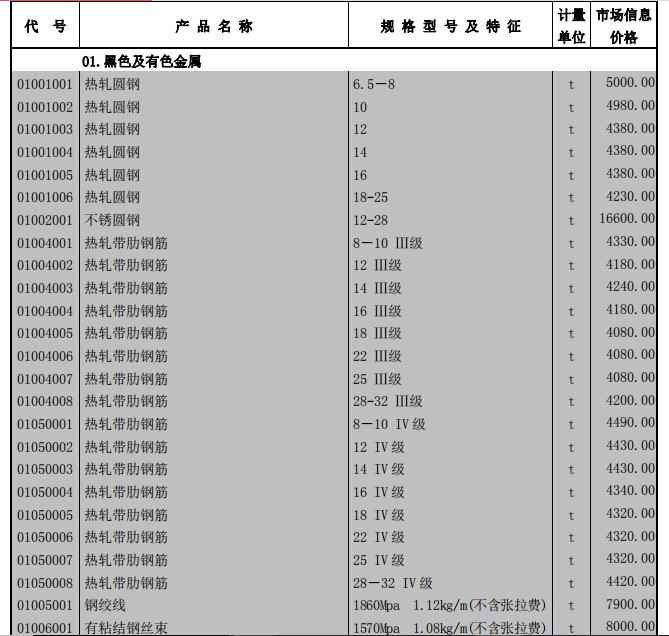 | 代 号 | 产 品 名 称 | 规 格 型 号 及 特 征 | 计量单位 | 市场信息价格 |
|---|---|---|---|---|
| | 01.黑色及有色金属 | | | |
| 01001001 | 热轧圆钢 | 6.5—8 | t | 5000.00 |
| 01001002 | 热轧圆钢 | 10 | t | 4980.00 |
| 01001003 | 热轧圆钢 | 12 | t | 4380.00 |
| 01001004 | 热轧圆钢 | 14 | t | 4380.00 |
| 01001005 | 热轧圆钢 | 16 | t | 4380.00 |
| 01001006 | 热轧圆钢 | 18-25 | t | 4230.00 |
| 01002001 | 不锈圆钢 | 12-28 | t | 16600.00 |
| 01004001 | 热轧带肋钢筋 | 8—10 Ⅲ级 | t | 4330.00 |
| 01004002 | 热轧带肋钢筋 | 12 Ⅲ级 | t | 4180.00 |
| 01004003 | 热轧带肋钢筋 | 14 Ⅲ级 | t | 4240.00 |
| 01004004 | 热轧带肋钢筋 | 16 Ⅲ级 | t | 4180.00 |
| 01004005 | 热轧带肋钢筋 | 18 Ⅲ级 | t | 4080.00 |
| 01004006 | 热轧带肋钢筋 | 22 Ⅲ级 | t | 4080.00 |
| 01004007 | 热轧带肋钢筋 | 25 Ⅲ级 | t | 4080.00 |
| 01004008 | 热轧带肋钢筋 | 28-32 Ⅲ级 | t | 4200.00 |
| 01050001 | 热轧带肋钢筋 | 8—10 Ⅳ级 | t | 4490.00 |
| 01050002 | 热轧带肋钢筋 | 12 Ⅳ级 | t | 4430.00 |
| 01050003 | 热轧带肋钢筋 | 14 Ⅳ级 | t | 4430.00 |
| 01050004 | 热轧带肋钢筋 | 16 Ⅳ级 | t | 4340.00 |
| 01050005 | 热轧带肋钢筋 | 18 Ⅳ级 | t | 4320.00 |
| 01050006 | 热轧带肋钢筋 | 22 Ⅳ级 | t | 4320.00 |
| 01050007 | 热轧带肋钢筋 | 25 Ⅳ级 | t | 4320.00 |
| 01050008 | 热轧带肋钢筋 | 28—32 Ⅳ级 | t | 4420.00 |
| 01005001 | 钢绞线 | 1860Mpa 1.12kg/m(不含张拉费) | t | 7900.00 |
| 01006001 | 有粘结钢丝束 | 1570Mpa 1.08kg/m(不含张拉费) | t | 8000.00 |